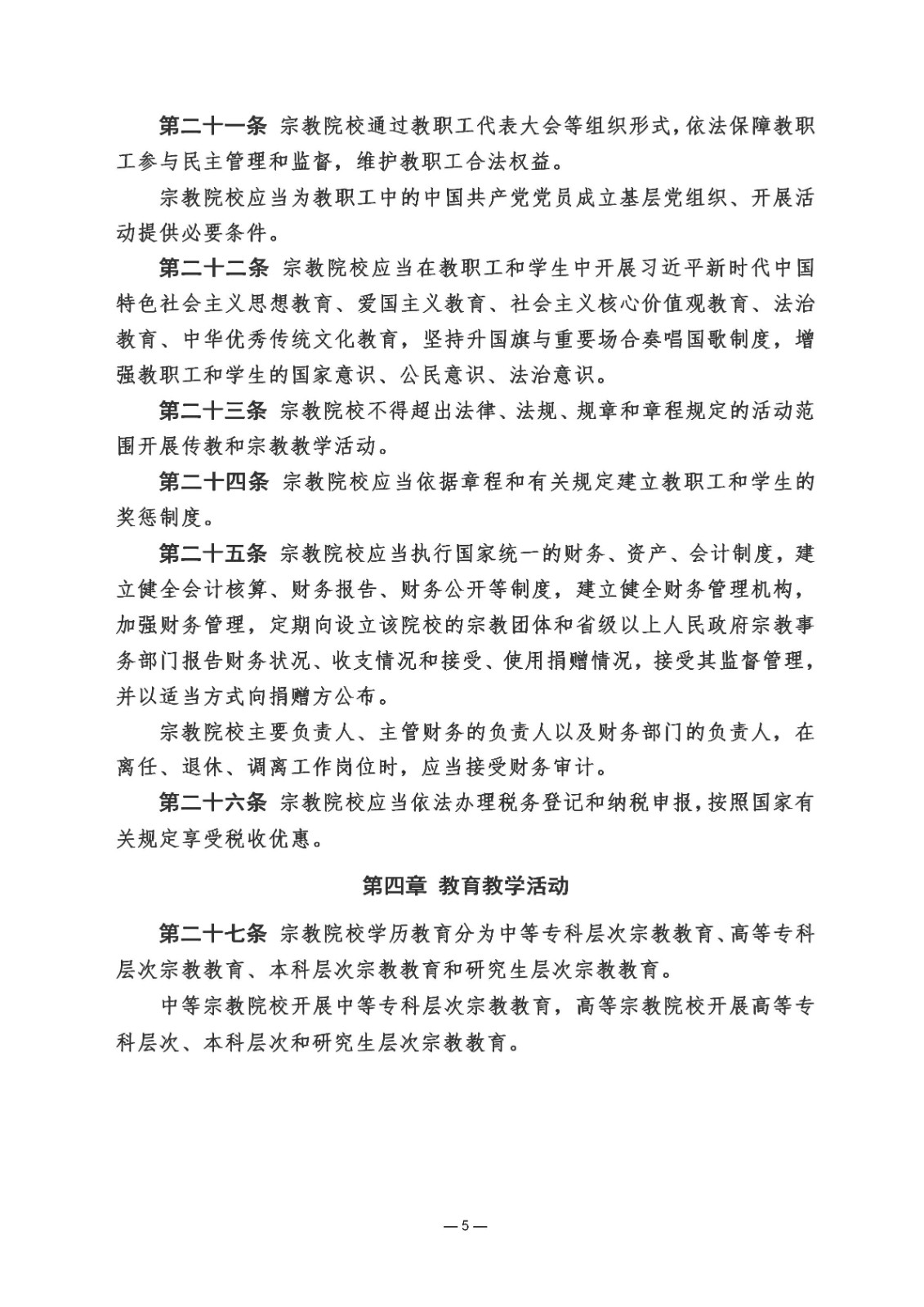 第二十一条 宗教院校通过教职工代表大会等组织形式，依法保障教职工参与民主管理和监督，维护教职工合法权益。

宗教院校应当为教职工中的中国共产党党员成立基层党组织、开展活动提供必要条件。

第二十二条 宗教院校应当在教职工和学生中开展习近平新时代中国特色社会主义思想教育、爱国主义教育、社会主义核心价值观教育、法治教育、中华优秀传统文化教育，坚持升国旗与重要场合奏唱国歌制度，增强教职工和学生的国家意识、公民意识、法治意识。

第二十三条 宗教院校不得超出法律、法规、规章和章程规定的活动范围开展传教和宗教教学活动。

第二十四条 宗教院校应当依据章程和有关规定建立教职工和学生的奖惩制度。

第二十五条 宗教院校应当执行国家统一的财务、资产、会计制度，建立健全会计核算、财务报告、财务公开等制度，建立健全财务管理机构，加强财务管理，定期向设立该院校的宗教团体和省级以上人民政府宗教事务部门报告财务状况、收支情况和接受、使用捐赠情况，接受其监督管理，并以适当方式向捐赠方公布。

宗教院校主要负责人、主管财务的负责人以及财务部门的负责人，在离任、退休、调离工作岗位时，应当接受财务审计。

第二十六条 宗教院校应当依法办理税务登记和纳税申报，按照国家有关规定享受税收优惠。

第四章 教育教学活动

第二十七条 宗教院校学历教育分为中等专科层次宗教教育、高等专科层次宗教教育、本科层次宗教教育和研究生层次宗教教育。

中等宗教院校开展中等专科层次宗教教育，高等宗教院校开展高等专科层次、本科层次和研究生层次宗教教育。

— 5 —